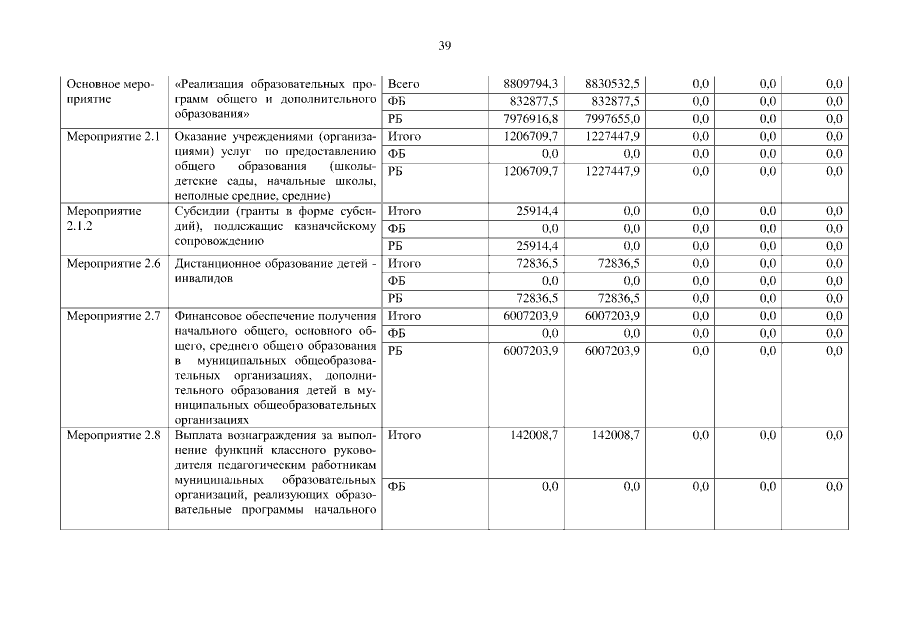 39

| | | | | | | | |
|---|---|---|---|---|---|---|---|
| Основное мероприятие | «Реализация образовательных программ общего и дополнительного образования» | Всего | 8809794,3 | 8830532,5 | 0,0 | 0,0 | 0,0 |
| | | ФБ | 832877,5 | 832877,5 | 0,0 | 0,0 | 0,0 |
| | | РБ | 7976916,8 | 7997655,0 | 0,0 | 0,0 | 0,0 |
| Мероприятие 2.1 | Оказание учреждениями (организациями) услуг по предоставлению общего образования (школы-детские сады, начальные школы, неполные средние, средние) | Итого | 1206709,7 | 1227447,9 | 0,0 | 0,0 | 0,0 |
| | | ФБ | 0,0 | 0,0 | 0,0 | 0,0 | 0,0 |
| | | РБ | 1206709,7 | 1227447,9 | 0,0 | 0,0 | 0,0 |
| Мероприятие 2.1.2 | Субсидии (гранты в форме субсидий), подлежащие казначейскому сопровождению | Итого | 25914,4 | 0,0 | 0,0 | 0,0 | 0,0 |
| | | ФБ | 0,0 | 0,0 | 0,0 | 0,0 | 0,0 |
| | | РБ | 25914,4 | 0,0 | 0,0 | 0,0 | 0,0 |
| Мероприятие 2.6 | Дистанционное образование детей - инвалидов | Итого | 72836,5 | 72836,5 | 0,0 | 0,0 | 0,0 |
| | | ФБ | 0,0 | 0,0 | 0,0 | 0,0 | 0,0 |
| | | РБ | 72836,5 | 72836,5 | 0,0 | 0,0 | 0,0 |
| Мероприятие 2.7 | Финансовое обеспечение получения начального общего, основного общего, среднего общего образования в муниципальных общеобразовательных организациях, дополнительного образования детей в муниципальных общеобразовательных организациях | Итого | 6007203,9 | 6007203,9 | 0,0 | 0,0 | 0,0 |
| | | ФБ | 0,0 | 0,0 | 0,0 | 0,0 | 0,0 |
| | | РБ | 6007203,9 | 6007203,9 | 0,0 | 0,0 | 0,0 |
| Мероприятие 2.8 | Выплата вознаграждения за выполнение функций классного руководителя педагогическим работникам муниципальных образовательных организаций, реализующих образовательные программы начального | Итого | 142008,7 | 142008,7 | 0,0 | 0,0 | 0,0 |
| | | ФБ | 0,0 | 0,0 | 0,0 | 0,0 | 0,0 |